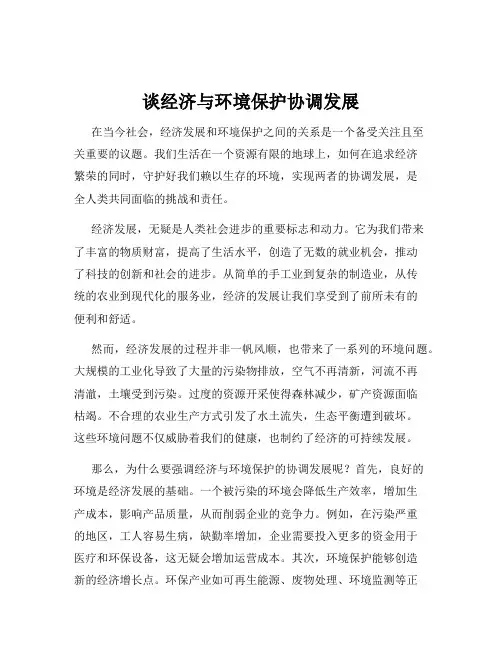 谈经济与环境保护协调发展

在当今社会，经济发展和环境保护之间的关系是一个备受关注且至关重要的议题。我们生活在一个资源有限的地球上，如何在追求经济繁荣的同时，守护好我们赖以生存的环境，实现两者的协调发展，是全人类共同面临的挑战和责任。

经济发展，无疑是人类社会进步的重要标志和动力。它为我们带来了丰富的物质财富，提高了生活水平，创造了无数的就业机会，推动了科技的创新和社会的进步。从简单的手工业到复杂的制造业，从传统的农业到现代化的服务业，经济的发展让我们享受到了前所未有的便利和舒适。

然而，经济发展的过程并非一帆风顺，也带来了一系列的环境问题。大规模的工业化导致了大量的污染物排放，空气不再清新，河流不再清澈，土壤受到污染。过度的资源开采使得森林减少，矿产资源面临枯竭。不合理的农业生产方式引发了水土流失，生态平衡遭到破坏。这些环境问题不仅威胁着我们的健康，也制约了经济的可持续发展。

那么，为什么要强调经济与环境保护的协调发展呢？首先，良好的环境是经济发展的基础。一个被污染的环境会降低生产效率，增加生产成本，影响产品质量，从而削弱企业的竞争力。例如，在污染严重的地区，工人容易生病，缺勤率增加，企业需要投入更多的资金用于医疗和环保设备，这无疑会增加运营成本。其次，环境保护能够创造新的经济增长点。环保产业如可再生能源、废物处理、环境监测等正